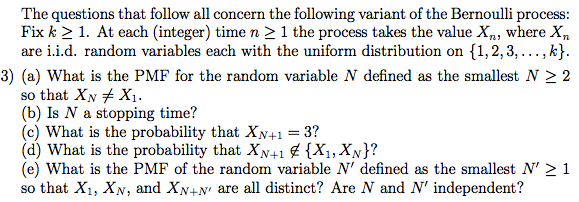 The questions that follow all concern the following variant of the Bernoulli process: Fix $k \geq 1$. At each (integer) time $n \geq 1$ the process takes the value $X_n$, where $X_n$ are i.i.d. random variables each with the uniform distribution on $\{1, 2, 3, \ldots, k\}$.

3) (a) What is the PMF for the random variable $N$ defined as the smallest $N \geq 2$ so that $X_N \neq X_1$.
(b) Is $N$ a stopping time?
(c) What is the probability that $X_{N+1} = 3$?
(d) What is the probability that $X_{N+1} \notin \{X_1, X_N\}$?
(e) What is the PMF of the random variable $N'$ defined as the smallest $N' \geq 1$ so that $X_1$, $X_N$, and $X_{N+N'}$ are all distinct? Are $N$ and $N'$ independent?